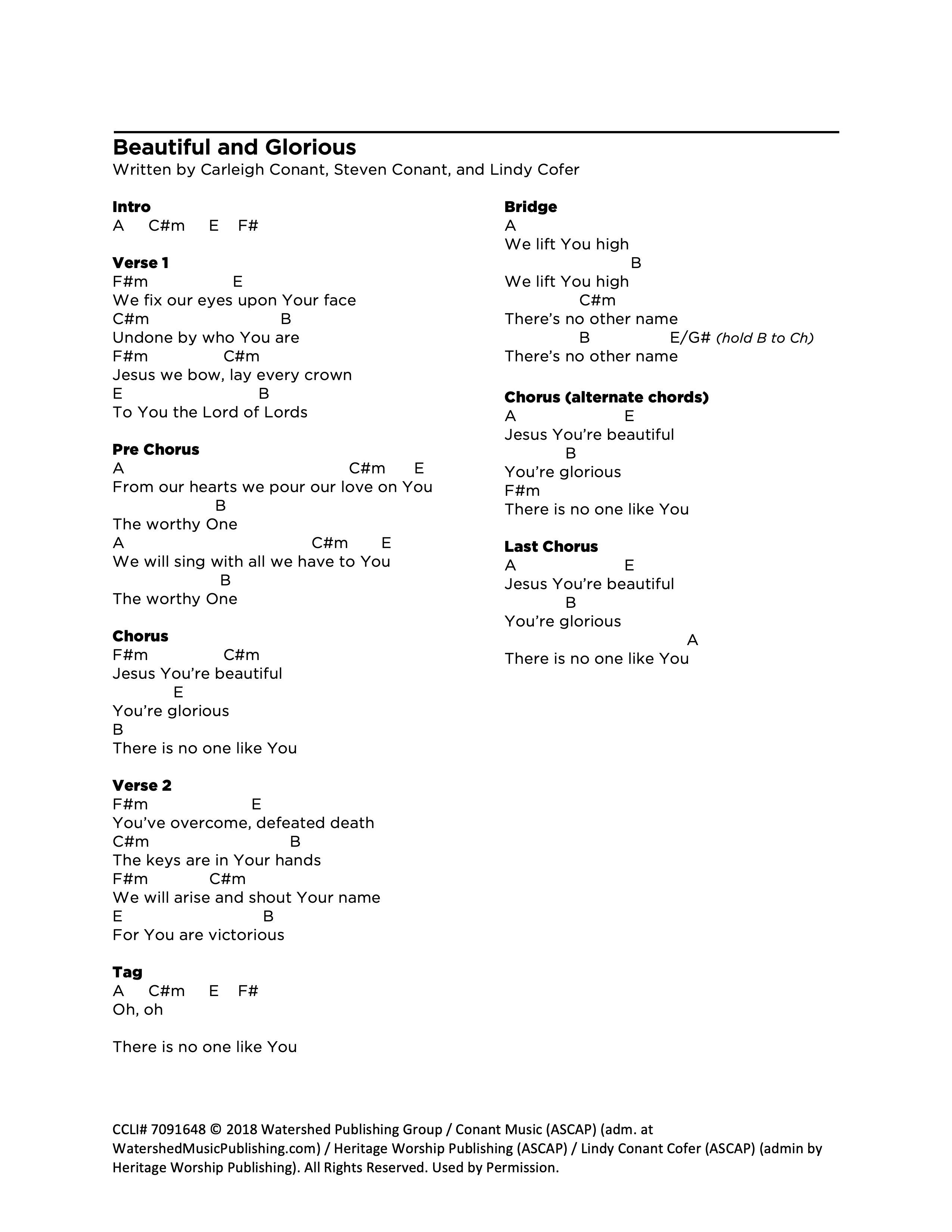 Beautiful and Glorious
Written by Carleigh Conant, Steven Conant, and Lindy Cofer

Intro
A C#m E F#

Verse 1
F#m E
We fix our eyes upon Your face
C#m B
Undone by who You are
F#m C#m
Jesus we bow, lay every crown
E B
To You the Lord of Lords

Pre Chorus
A C#m E
From our hearts we pour our love on You
B
The worthy One
A C#m E
We will sing with all we have to You
B
The worthy One

Chorus
F#m C#m
Jesus You're beautiful
E
You're glorious
B
There is no one like You

Verse 2
F#m E
You've overcome, defeated death
C#m B
The keys are in Your hands
F#m C#m
We will arise and shout Your name
E B
For You are victorious

Tag
A C#m E F#
Oh, oh

There is no one like You

Bridge
A
We lift You high
B
We lift You high
C#m
There's no other name
B E/G# (hold B to Ch)
There's no other name

Chorus (alternate chords)
A E
Jesus You're beautiful
B
You're glorious
F#m
There is no one like You

Last Chorus
A E
Jesus You're beautiful
B
You're glorious
A
There is no one like You

CCLI# 7091648 © 2018 Watershed Publishing Group / Conant Music (ASCAP) (adm. at WatershedMusicPublishing.com) / Heritage Worship Publishing (ASCAP) / Lindy Conant Cofer (ASCAP) (admin by Heritage Worship Publishing). All Rights Reserved. Used by Permission.